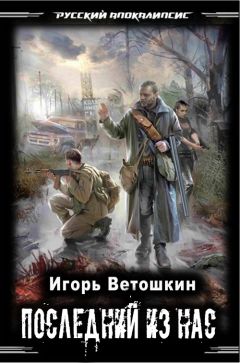 РУССКИЙ АПОКАЛИПСИС

Игорь Ветошкин

ПОСЛЕДНИЙ ИЗ НАС